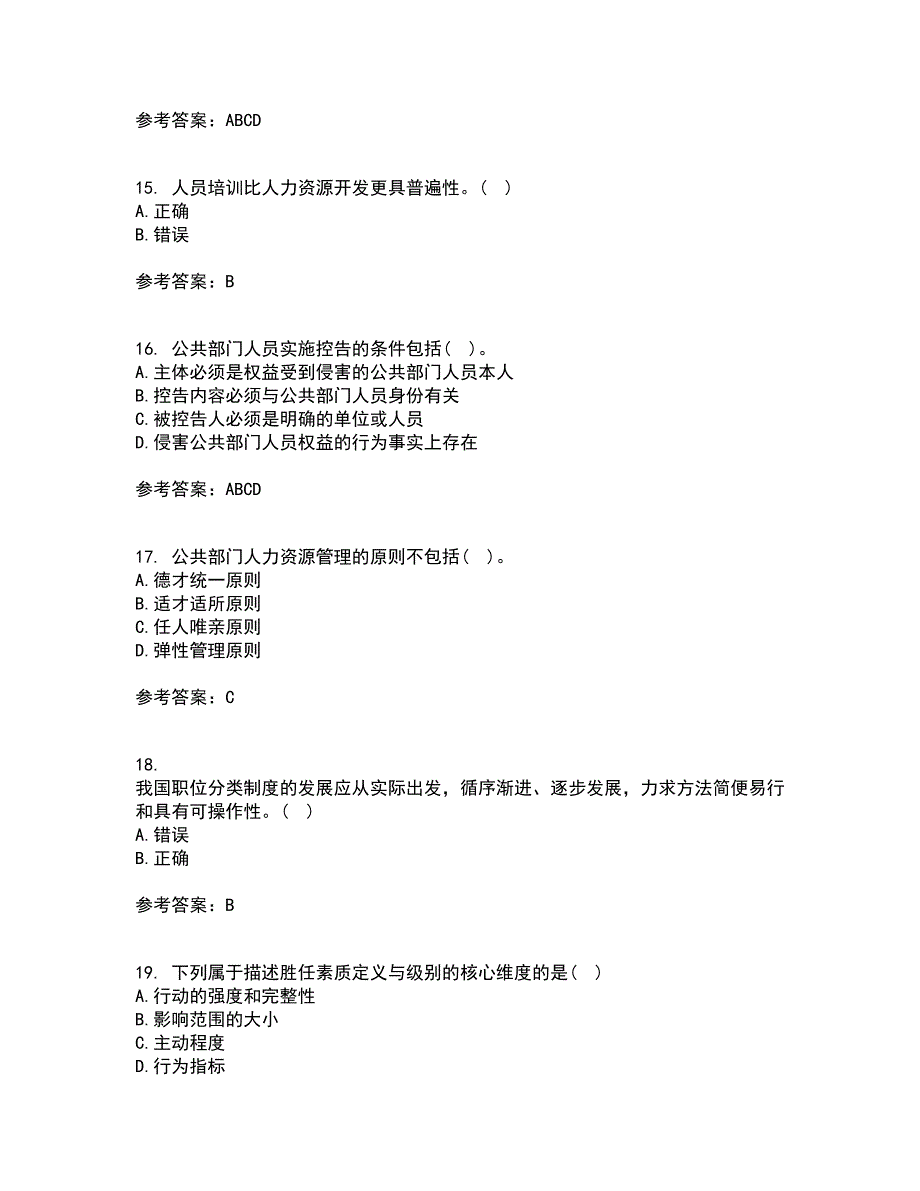 参考答案：ABCD

15. 人员培训比人力资源开发更具普遍性。（ ）
A. 正确
B. 错误

参考答案：B

16. 公共部门人员实施控告的条件包括（ ）。
A. 主体必须是权益受到侵害的公共部门人员本人
B. 控告内容必须与公共部门人员身份有关
C. 被控告人必须是明确的单位或人员
D. 侵害公共部门人员权益的行为事实上存在

参考答案：ABCD

17. 公共部门人力资源管理的原则不包括（ ）。
A. 德才统一原则
B. 适才适所原则
C. 任人唯亲原则
D. 弹性管理原则

参考答案：C

18.
我国职位分类制度的发展应从实际出发，循序渐进、逐步发展，力求方法简便易行和具有可操作性。（ ）
A. 错误
B. 正确

参考答案：B

19. 下列属于描述胜任素质定义与级别的核心维度的是（ ）
A. 行动的强度和完整性
B. 影响范围的大小
C. 主动程度
D. 行为指标